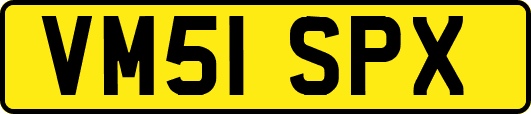 VM51 SPX